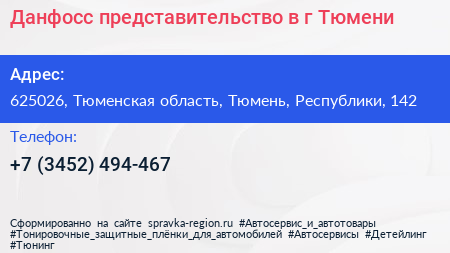 Данфосс представительство в г Тюмени

Адрес:

625026, Тюменская область, Тюмень, Республики, 142

Телефон:

+7 (3452) 494-467

Сформированно на сайте spravka-region.ru #Автосервис_и_автотовары #Тонировочные_защитные_плёнки_для_автомобилей #Автосервисы #Детейлинг #Тюнинг